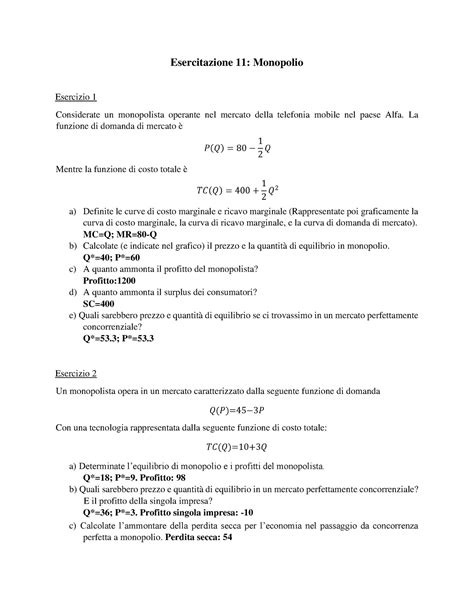 Esercitazione 11: Monopolio

Esercizio 1

Considerate un monopolista operante nel mercato della telefonia mobile nel paese Alfa. La funzione di domanda di mercato è

$P(Q) = 80 - \frac{1}{2}Q$

Mentre la funzione di costo totale è

$TC(Q) = 400 + \frac{1}{2}Q^2$

a) Definite le curve di costo marginale e ricavo marginale (Rappresentate poi graficamente la curva di costo marginale, la curva di ricavo marginale, e la curva di domanda di mercato).
MC=Q; MR=80-Q
b) Calcolate (e indicate nel grafico) il prezzo e la quantità di equilibrio in monopolio.
Q*=40; P*=60
c) A quanto ammonta il profitto del monopolista?
Profitto:1200
d) A quanto ammonta il surplus dei consumatori?
SC=400
e) Quali sarebbero prezzo e quantità di equilibrio se ci trovassimo in un mercato perfettamente concorrenziale?
Q*=53.3; P*=53.3

Esercizio 2

Un monopolista opera in un mercato caratterizzato dalla seguente funzione di domanda

$Q(P)=45-3P$

Con una tecnologia rappresentata dalla seguente funzione di costo totale:

$TC(Q)=10+3Q$

a) Determinate l'equilibrio di monopolio e i profitti del monopolista.
Q*=18; P*=9. Profitto: 98
b) Quali sarebbero prezzo e quantità di equilibrio in un mercato perfettamente concorrenziale? E il profitto della singola impresa?
Q*=36; P*=3. Profitto singola impresa: -10
c) Calcolate l'ammontare della perdita secca per l'economia nel passaggio da concorrenza perfetta a monopolio. Perdita secca: 54